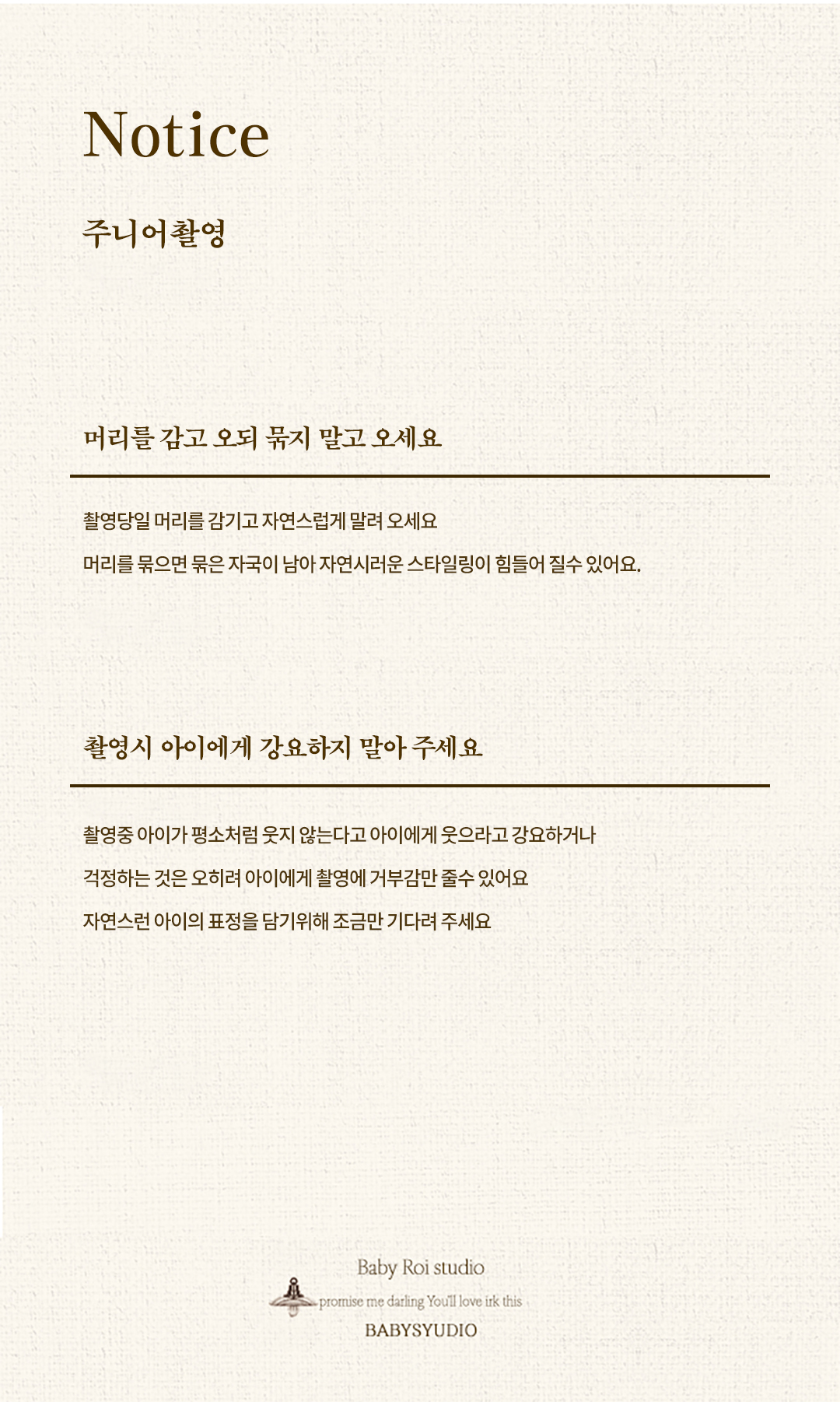 Notice

주니어촬영

머리를 감고 오되 묶지 말고 오세요

촬영당일 머리를 감기고 자연스럽게 말려 오세요

머리를 묶으면 묶은 자국이 남아 자연시러운 스타일링이 힘들어 질수 있어요.

촬영시 아이에게 강요하지 말아 주세요

촬영중 아이가 평소처럼 웃지 않는다고 아이에게 웃으라고 강요하거나

걱정하는 것은 오히려 아이에게 촬영에 거부감만 줄수 있어요

자연스런 아이의 표정을 담기위해 조금만 기다려 주세요

Baby Roi studio

promise me darling You'll love irk this

BABYSYUDIO